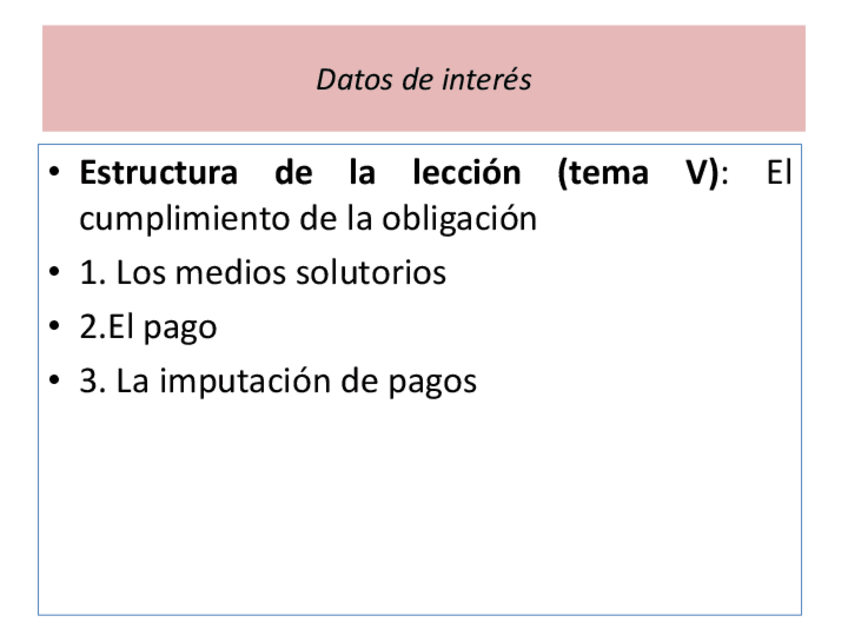 Datos de interés

• Estructura de la lección (tema V): El cumplimiento de la obligación
• 1. Los medios solutorios
• 2.El pago
• 3. La imputación de pagos